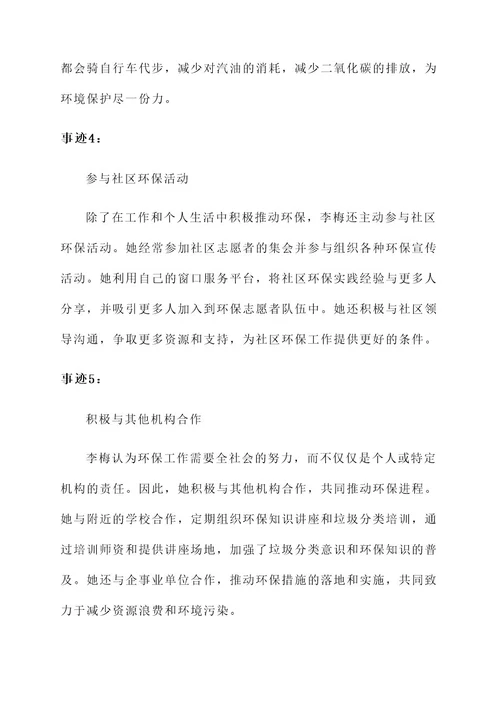 都会骑自行车代步，减少对汽油的消耗，减少二氧化碳的排放，为环境保护尽一份力。

事迹4：

参与社区环保活动

除了在工作和个人生活中积极推动环保，李梅还主动参与社区环保活动。她经常参加社区志愿者的集会并参与组织各种环保宣传活动。她利用自己的窗口服务平台，将社区环保实践经验与更多人分享，并吸引更多人加入到环保志愿者队伍中。她还积极与社区领导沟通，争取更多资源和支持，为社区环保工作提供更好的条件。

事迹5：

积极与其他机构合作

李梅认为环保工作需要全社会的努力，而不仅仅是个人或特定机构的责任。因此，她积极与其他机构合作，共同推动环保进程。她与附近的学校合作，定期组织环保知识讲座和垃圾分类培训，通过培训师资和提供讲座场地，加强了垃圾分类意识和环保知识的普及。她还与企事业单位合作，推动环保措施的落地和实施，共同致力于减少资源浪费和环境污染。